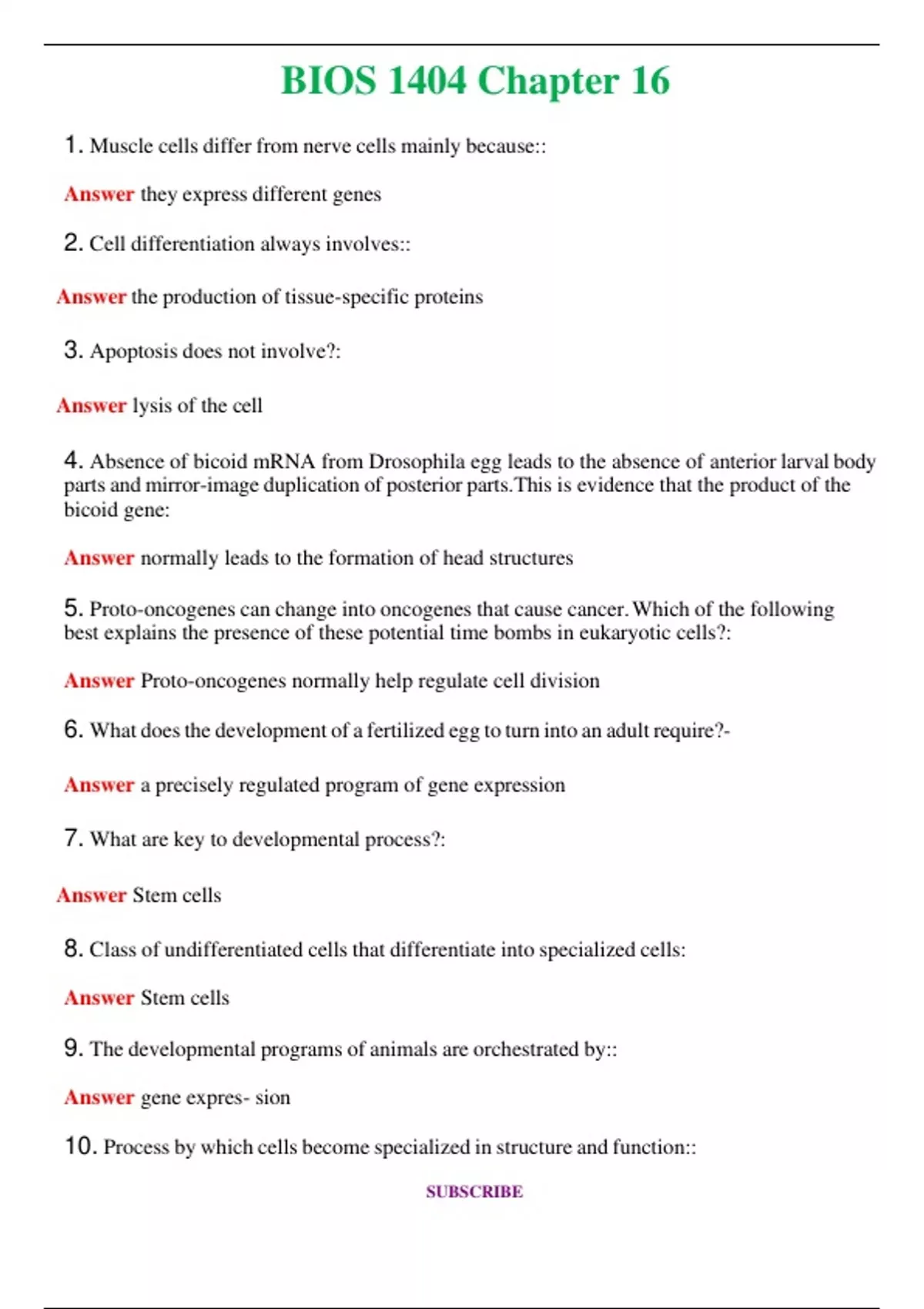 BIOS 1404 Chapter 16

1. Muscle cells differ from nerve cells mainly because::

Answer they express different genes

2. Cell differentiation always involves::

Answer the production of tissue-specific proteins

3. Apoptosis does not involve?:

Answer lysis of the cell

4. Absence of bicoid mRNA from Drosophila egg leads to the absence of anterior larval body parts and mirror-image duplication of posterior parts.This is evidence that the product of the bicoid gene:

Answer normally leads to the formation of head structures

5. Proto-oncogenes can change into oncogenes that cause cancer. Which of the following best explains the presence of these potential time bombs in eukaryotic cells?:

Answer Proto-oncogenes normally help regulate cell division

6. What does the development of a fertilized egg to turn into an adult require?-

Answer a precisely regulated program of gene expression

7. What are key to developmental process?:

Answer Stem cells

8. Class of undifferentiated cells that differentiate into specialized cells:

Answer Stem cells

9. The developmental programs of animals are orchestrated by::

Answer gene expres- sion

10. Process by which cells become specialized in structure and function::

SUBSCRIBE